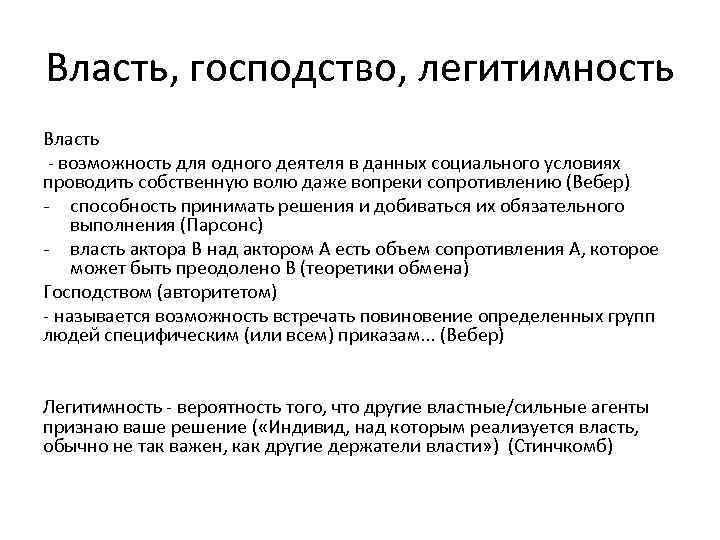 Власть, господство, легитимность

Власть

- возможность для одного деятеля в данных социального условиях проводить собственную волю даже вопреки сопротивлению (Вебер)

- способность принимать решения и добиваться их обязательного выполнения (Парсонс)

- власть актора В над актором А есть объем сопротивления А, которое может быть преодолено В (теоретики обмена)

Господством (авторитетом)

- называется возможность встречать повиновение определенных групп людей специфическим (или всем) приказам... (Вебер)

Легитимность - вероятность того, что другие властные/сильные агенты признаю ваше решение («Индивид, над которым реализуется власть, обычно не так важен, как другие держатели власти») (Стинчкомб)